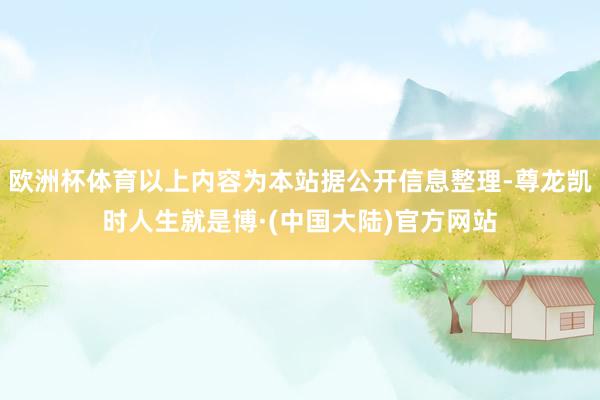 欧洲杯体育以上内容为本站据公开信息整理-尊龙凯时人生就是博·(中国大陆)官方网站